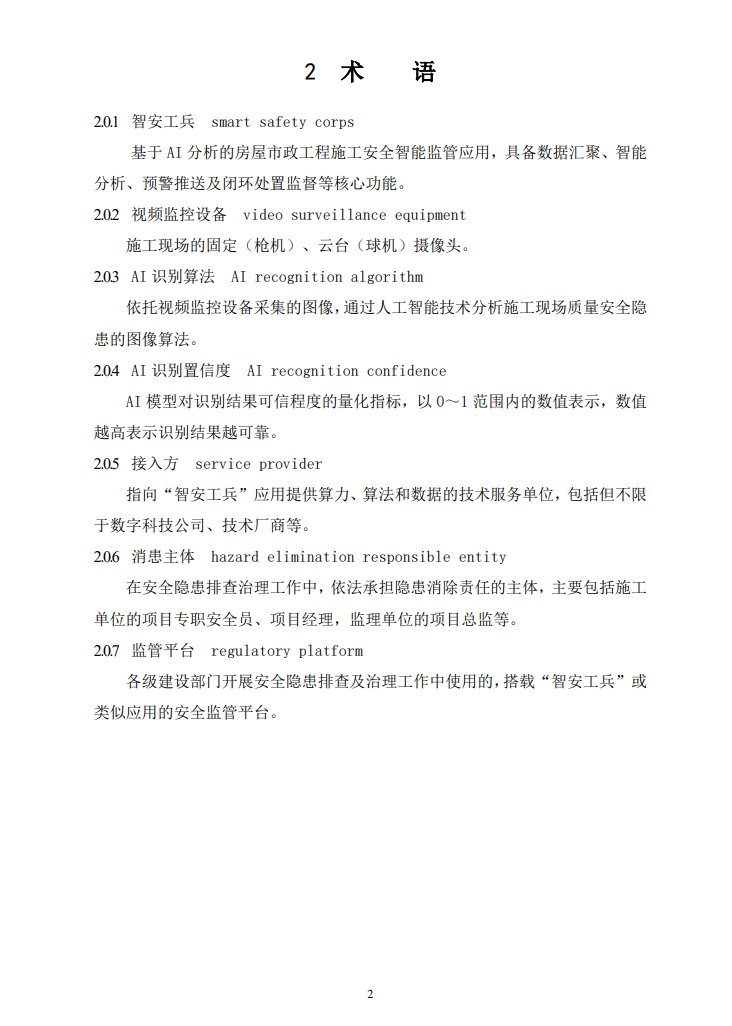 2 术 语

2.0.1 智安工兵 smart safety corps

基于 AI 分析的房屋市政工程施工安全智能监管应用，具备数据汇聚、智能分析、预警推送及闭环处置监督等核心功能。

2.0.2 视频监控设备 video surveillance equipment

施工现场的固定（枪机）、云台（球机）摄像头。

2.0.3 AI 识别算法 AI recognition algorithm

依托视频监控设备采集的图像，通过人工智能技术分析施工现场质量安全隐患的图像算法。

2.0.4 AI 识别置信度 AI recognition confidence

AI 模型对识别结果可信程度的量化指标，以 0～1 范围内的数值表示，数值越高表示识别结果越可靠。

2.0.5 接入方 service provider

指向“智安工兵”应用提供算力、算法和数据的技术服务单位，包括但不限于数字科技公司、技术厂商等。

2.0.6 消患主体 hazard elimination responsible entity

在安全隐患排查治理工作中，依法承担隐患消除责任的主体，主要包括施工单位的项目专职安全员、项目经理，监理单位的项目总监等。

2.0.7 监管平台 regulatory platform

各级建设部门开展安全隐患排查及治理工作中使用的，搭载“智安工兵”或类似应用的安全监管平台。

2